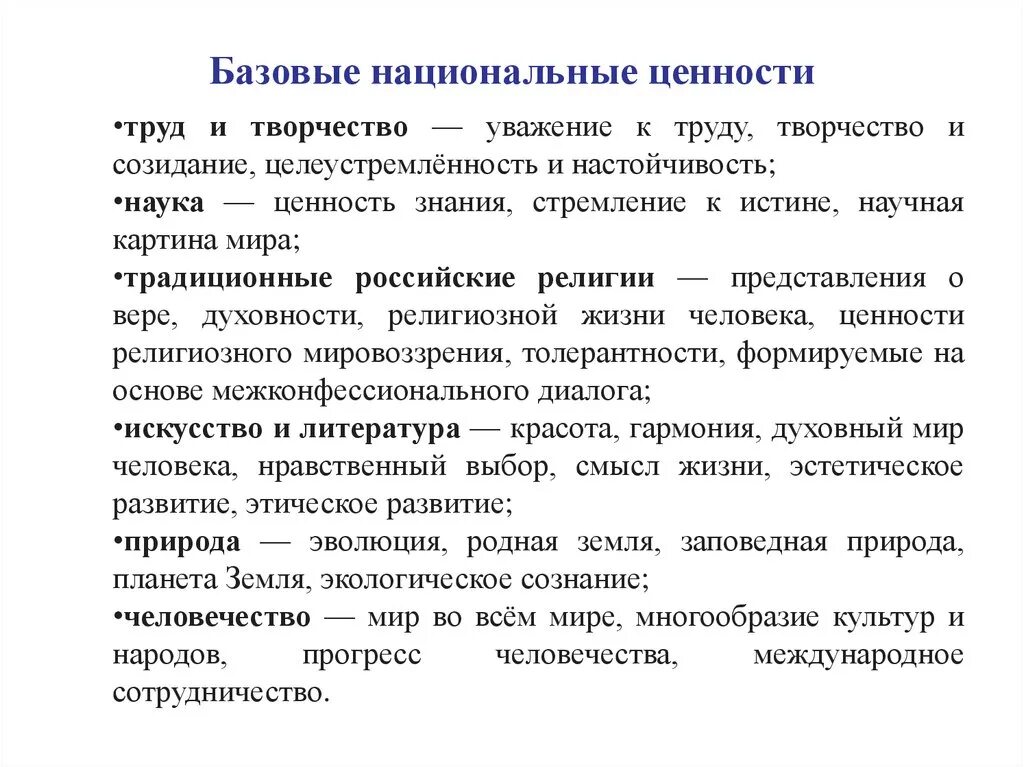 Базовые национальные ценности

•труд и творчество — уважение к труду, творчество и созидание, целеустремлённость и настойчивость;

•наука — ценность знания, стремление к истине, научная картина мира;

•традиционные российские религии — представления о вере, духовности, религиозной жизни человека, ценности религиозного мировоззрения, толерантности, формируемые на основе межконфессионального диалога;

•искусство и литература — красота, гармония, духовный мир человека, нравственный выбор, смысл жизни, эстетическое развитие, этическое развитие;

•природа — эволюция, родная земля, заповедная природа, планета Земля, экологическое сознание;

•человечество — мир во всём мире, многообразие культур и народов, прогресс человечества, международное сотрудничество.